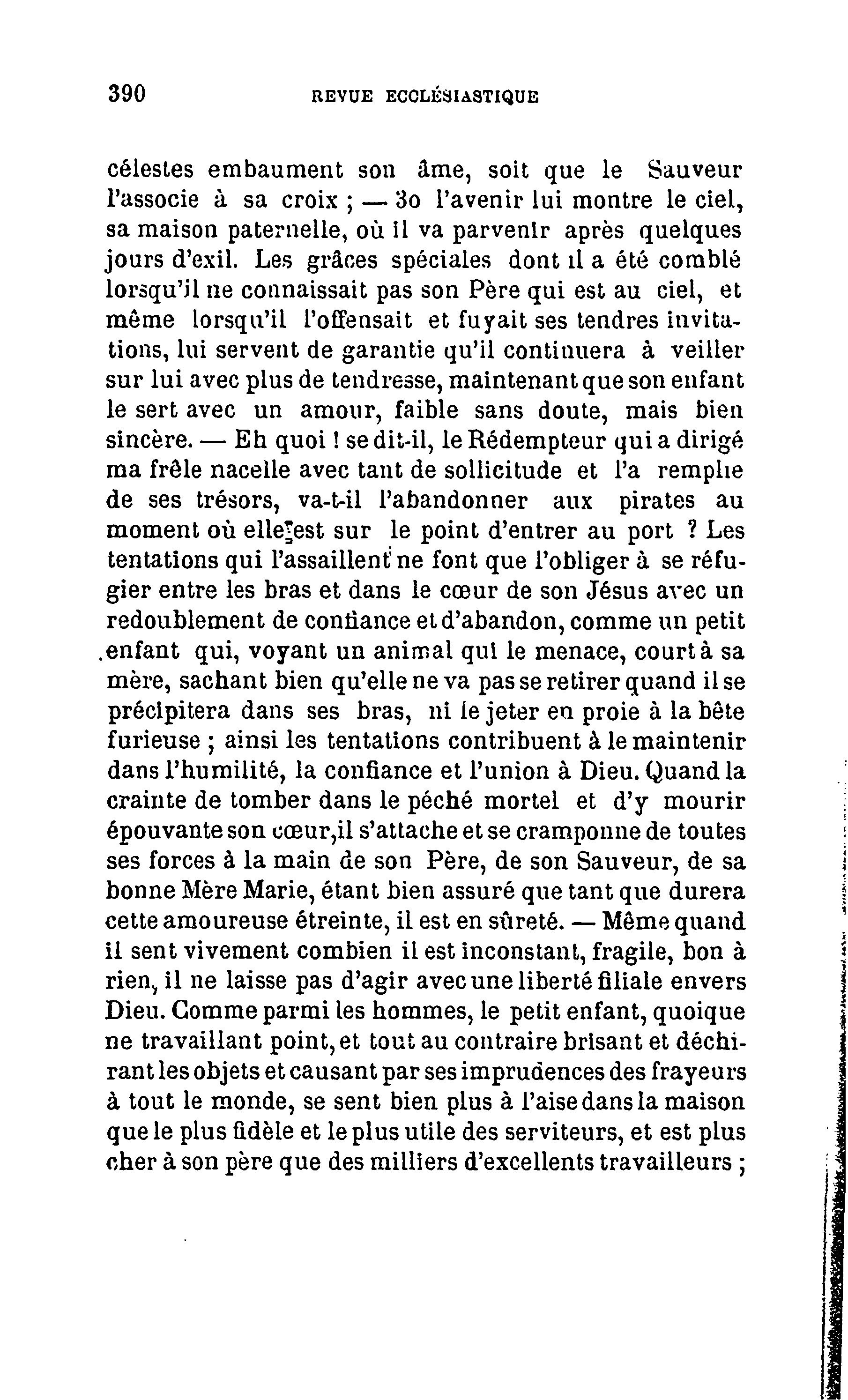 390 REVUE ECCLÉSIASTIQUE

célestes embaument son âme, soit que le Sauveur l'associe à sa croix ; — 3o l'avenir lui montre le ciel, sa maison paternelle, où il va parvenir après quelques jours d'exil. Les grâces spéciales dont il a été comblé lorsqu'il ne connaissait pas son Père qui est au ciel, et même lorsqu'il l'offensait et fuyait ses tendres invitations, lui servent de garantie qu'il continuera à veiller sur lui avec plus de tendresse, maintenant que son enfant le sert avec un amour, faible sans doute, mais bien sincère. — Eh quoi ! se dit-il, le Rédempteur qui a dirigé ma frêle nacelle avec tant de sollicitude et l'a remplie de ses trésors, va-t-il l'abandonner aux pirates au moment où elle est sur le point d'entrer au port ? Les tentations qui l'assaillent ne font que l'obliger à se réfugier entre les bras et dans le cœur de son Jésus avec un redoublement de confiance et d'abandon, comme un petit enfant qui, voyant un animal qui le menace, court à sa mère, sachant bien qu'elle ne va pas se retirer quand il se précipitera dans ses bras, ni le jeter en proie à la bête furieuse ; ainsi les tentations contribuent à le maintenir dans l'humilité, la confiance et l'union à Dieu. Quand la crainte de tomber dans le péché mortel et d'y mourir épouvante son cœur, il s'attache et se cramponne de toutes ses forces à la main de son Père, de son Sauveur, de sa bonne Mère Marie, étant bien assuré que tant que durera cette amoureuse étreinte, il est en sûreté. — Même quand il sent vivement combien il est inconstant, fragile, bon à rien, il ne laisse pas d'agir avec une liberté filiale envers Dieu. Comme parmi les hommes, le petit enfant, quoique ne travaillant point, et tout au contraire brisant et déchirant les objets et causant par ses imprudences des frayeurs à tout le monde, se sent bien plus à l'aise dans la maison que le plus fidèle et le plus utile des serviteurs, et est plus cher à son père que des milliers d'excellents travailleurs ;